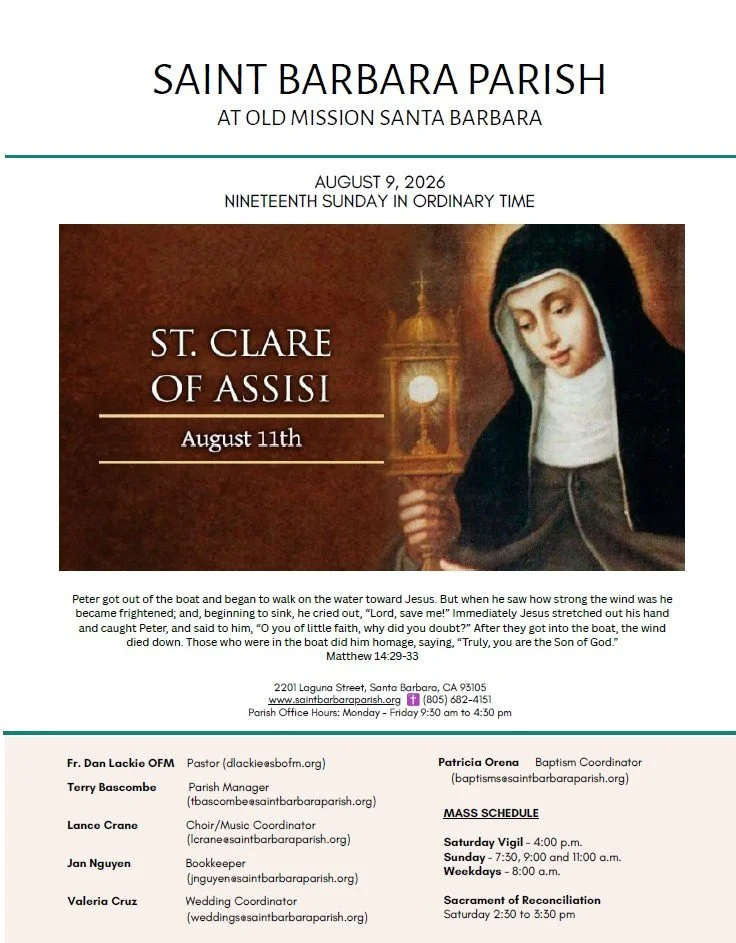 SAINT BARBARA PARISH
AT OLD MISSION SANTA BARBARA

AUGUST 9, 2026
NINETEENTH SUNDAY IN ORDINARY TIME

ST. CLARE OF ASSISI
August 11th

Peter got out of the boat and began to walk on the water toward Jesus. But when he saw how strong the wind was he became frightened; and, beginning to sink, he cried out, "Lord, save me!" Immediately Jesus stretched out his hand and caught Peter, and said to him, "O you of little faith, why did you doubt?" After they got into the boat, the wind died down. Those who were in the boat did him homage, saying, "Truly, you are the Son of God."
Matthew 14:29-33

2201 Laguna Street, Santa Barbara, CA 93105
www.saintbarbaraparish.org (805) 682-4151
Parish Office Hours: Monday - Friday 9:30 am to 4:30 pm

Fr. Dan Lackie OFM Pastor (dlackie@sbofm.org)
Terry Bascombe Parish Manager (tbascombe@saintbarbaraparish.org)
Lance Crane Choir/Music Coordinator (lcrane@saintbarbaraparish.org)
Jan Nguyen Bookkeeper (jnguyen@saintbarbaraparish.org)
Valeria Cruz Wedding Coordinator (weddings@saintbarbaraparish.org)

Patricia Orena Baptism Coordinator (baptisms@saintbarbaraparish.org)

MASS SCHEDULE

Saturday Vigil - 4:00 p.m.
Sunday - 7:30, 9:00 and 11:00 a.m.
Weekdays - 8:00 a.m.

Sacrament of Reconciliation
Saturday 2:30 to 3:30 pm